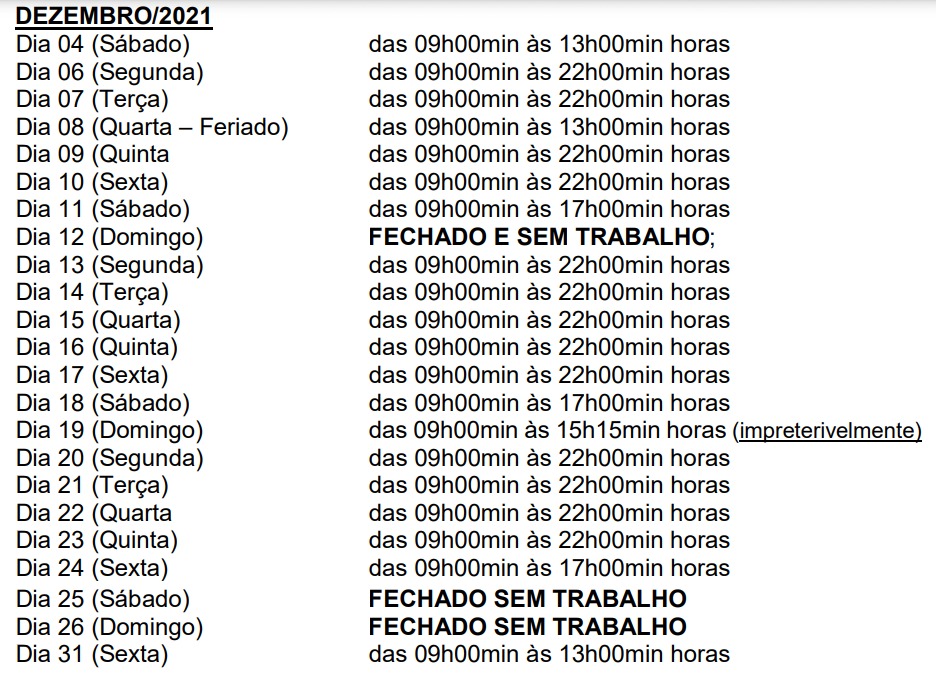 DEZEMBRO/2021
Dia 04 (Sábado) das 09h00min às 13h00min horas
Dia 06 (Segunda) das 09h00min às 22h00min horas
Dia 07 (Terça) das 09h00min às 22h00min horas
Dia 08 (Quarta – Feriado) das 09h00min às 13h00min horas
Dia 09 (Quinta das 09h00min às 22h00min horas
Dia 10 (Sexta) das 09h00min às 22h00min horas
Dia 11 (Sábado) das 09h00min às 17h00min horas
Dia 12 (Domingo) FECHADO E SEM TRABALHO;
Dia 13 (Segunda) das 09h00min às 22h00min horas
Dia 14 (Terça) das 09h00min às 22h00min horas
Dia 15 (Quarta) das 09h00min às 22h00min horas
Dia 16 (Quinta) das 09h00min às 22h00min horas
Dia 17 (Sexta) das 09h00min às 22h00min horas
Dia 18 (Sábado) das 09h00min às 17h00min horas
Dia 19 (Domingo) das 09h00min às 15h15min horas (impreterivelmente)
Dia 20 (Segunda) das 09h00min às 22h00min horas
Dia 21 (Terça) das 09h00min às 22h00min horas
Dia 22 (Quarta das 09h00min às 22h00min horas
Dia 23 (Quinta) das 09h00min às 22h00min horas
Dia 24 (Sexta) das 09h00min às 17h00min horas
Dia 25 (Sábado) FECHADO SEM TRABALHO
Dia 26 (Domingo) FECHADO SEM TRABALHO
Dia 31 (Sexta) das 09h00min às 13h00min horas